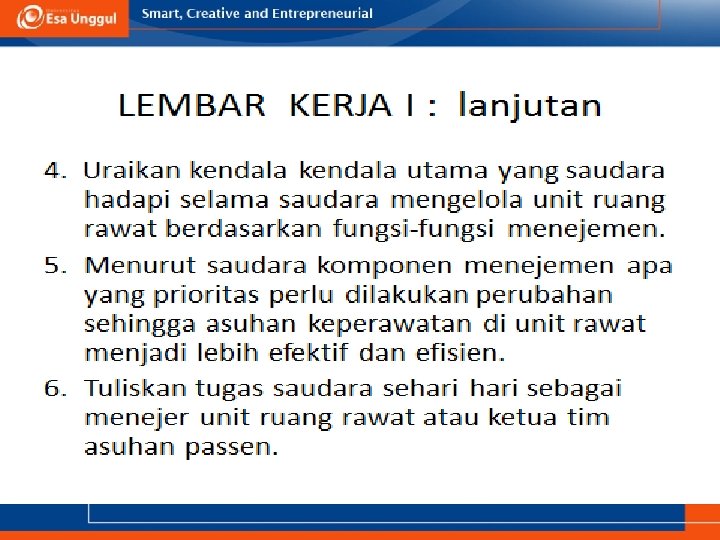 Esa Unggul
Smart, Creative and Entrepreneurial

LEMBAR KERJA I : lanjutan

4. Uraikan kendala kendala utama yang saudara hadapi selama saudara mengelola unit ruang rawat berdasarkan fungsi-fungsi menejemen.

5. Menurut saudara komponen menejemen apa yang prioritas perlu dilakukan perubahan sehingga asuhan keperawatan di unit rawat menjadi lebih efektif dan efisien.

6. Tuliskan tugas saudara sehari hari sebagai menejer unit ruang rawat atau ketua tim asuhan passen.